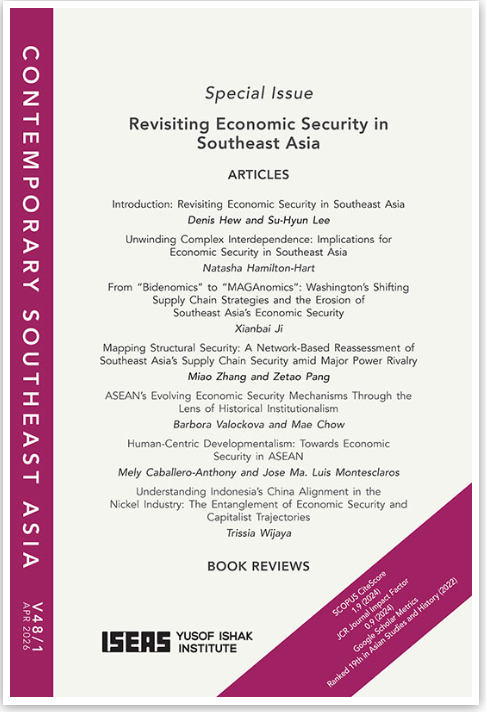 CONTEMPORARY SOUTHEAST ASIA

V48/1
APR 2026

Special Issue

Revisiting Economic Security in Southeast Asia

ARTICLES

Introduction: Revisiting Economic Security in Southeast Asia
Denis Hew and Su-Hyun Lee

Unwinding Complex Interdependence: Implications for Economic Security in Southeast Asia
Natasha Hamilton-Hart

From "Bidenomics" to "MAGAnomics": Washington's Shifting Supply Chain Strategies and the Erosion of Southeast Asia's Economic Security
Xianbai Ji

Mapping Structural Security: A Network-Based Reassessment of Southeast Asia's Supply Chain Security amid Major Power Rivalry
Miao Zhang and Zetao Pang

ASEAN's Evolving Economic Security Mechanisms Through the Lens of Historical Institutionalism
Barbora Valockova and Mae Chow

Human-Centric Developmentalism: Towards Economic Security in ASEAN
Mely Caballero-Anthony and Jose Ma. Luis Montesclaros

Understanding Indonesia's China Alignment in the Nickel Industry: The Entanglement of Economic Security and Capitalist Trajectories
Trissia Wijaya

BOOK REVIEWS

ISEAS YUSOF ISHAK INSTITUTE

SCOPUS CiteScore
1.9 (2024)
JCR Journal Impact Factor
0.9 (2024)
Google Scholar Metrics
Ranked 19th in Asian Studies and History (2022)